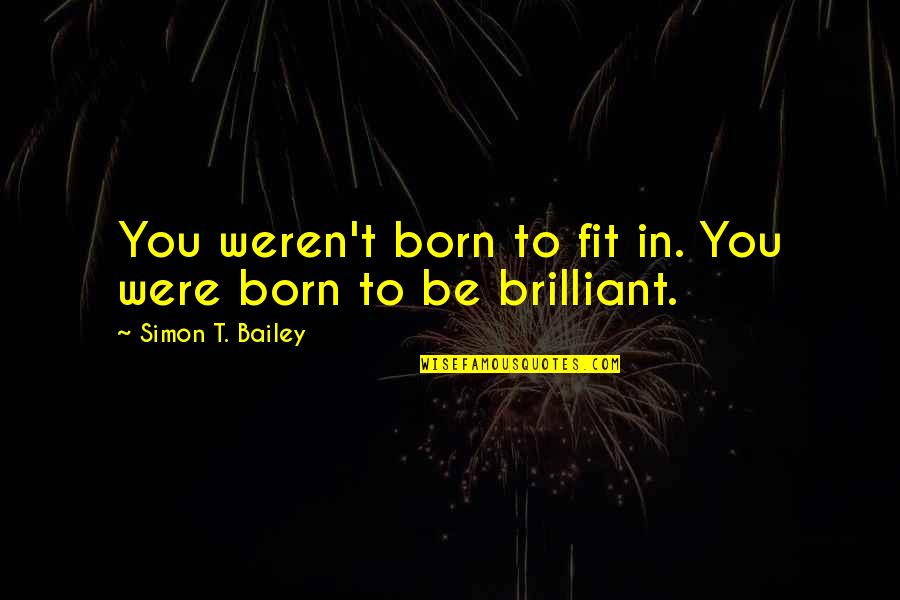 You weren't born to fit in. You were born to be brilliant.

~ Simon T. Bailey

WISEFAMOUSQUOTES.COM